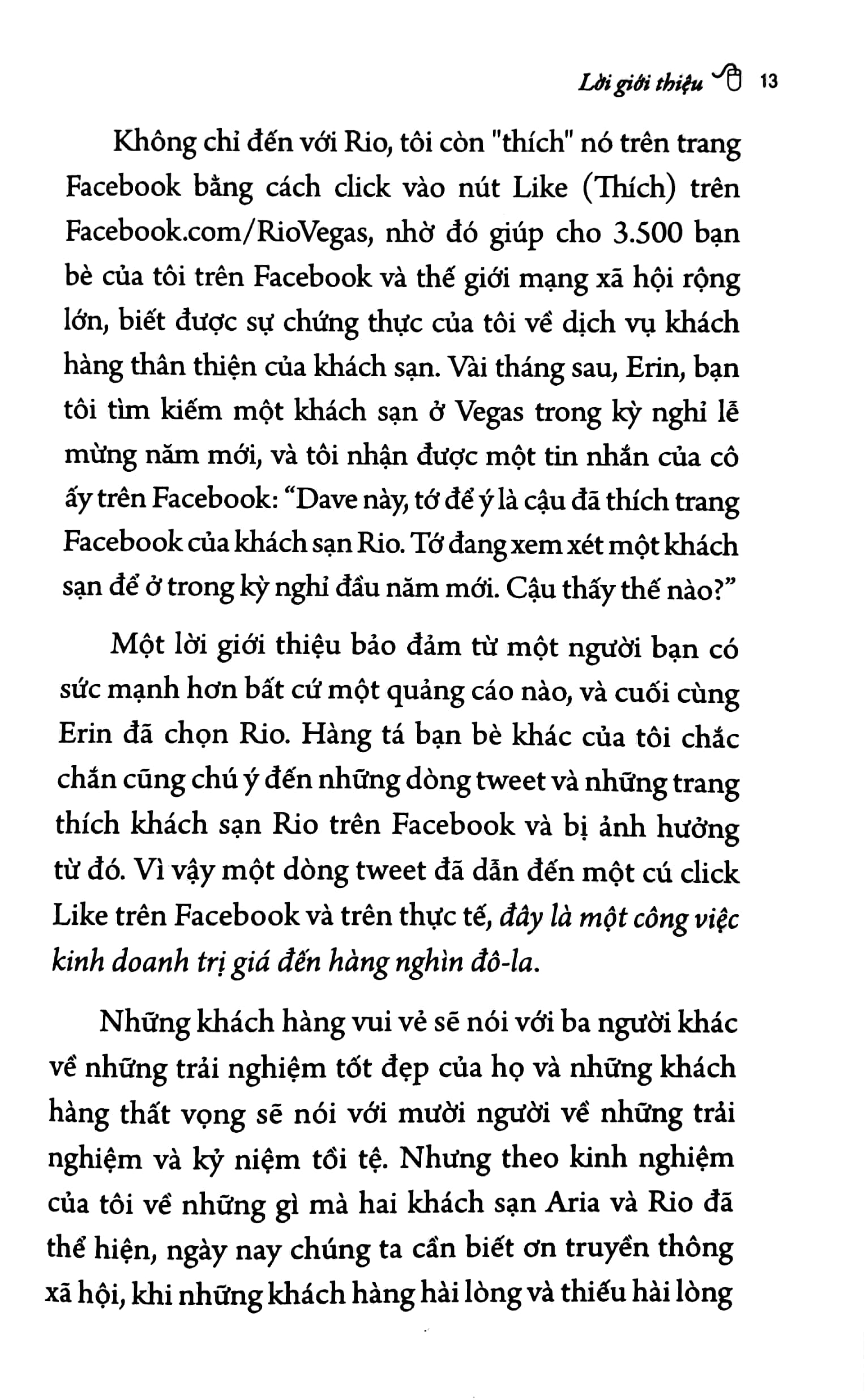 Lời giới thiệu 13

Không chỉ đến với Rio, tôi còn "thích" nó trên trang Facebook bằng cách click vào nút Like (Thích) trên Facebook.com/RioVegas, nhờ đó giúp cho 3.500 bạn bè của tôi trên Facebook và thế giới mạng xã hội rộng lớn, biết được sự chứng thực của tôi về dịch vụ khách hàng thân thiện của khách sạn. Vài tháng sau, Erin, bạn tôi tìm kiếm một khách sạn ở Vegas trong kỳ nghỉ lễ mừng năm mới, và tôi nhận được một tin nhắn của cô ấy trên Facebook: "Dave này, tớ để ý là cậu đã thích trang Facebook của khách sạn Rio. Tớ đang xem xét một khách sạn để ở trong kỳ nghỉ đầu năm mới. Cậu thấy thế nào?"

Một lời giới thiệu bảo đảm từ một người bạn có sức mạnh hơn bất cứ một quảng cáo nào, và cuối cùng Erin đã chọn Rio. Hàng tá bạn bè khác của tôi chắc chắn cũng chú ý đến những dòng tweet và những trang thích khách sạn Rio trên Facebook và bị ảnh hưởng từ đó. Vì vậy một dòng tweet đã dẫn đến một cú click Like trên Facebook và trên thực tế, đây là một công việc kinh doanh trị giá đến hàng nghìn đô-la.

Những khách hàng vui vẻ sẽ nói với ba người khác về những trải nghiệm tốt đẹp của họ và những khách hàng thất vọng sẽ nói với mười người về những trải nghiệm và kỷ niệm tồi tệ. Nhưng theo kinh nghiệm của tôi về những gì mà hai khách sạn Aria và Rio đã thể hiện, ngày nay chúng ta cần biết ơn truyền thông xã hội, khi những khách hàng hài lòng và thiếu hài lòng